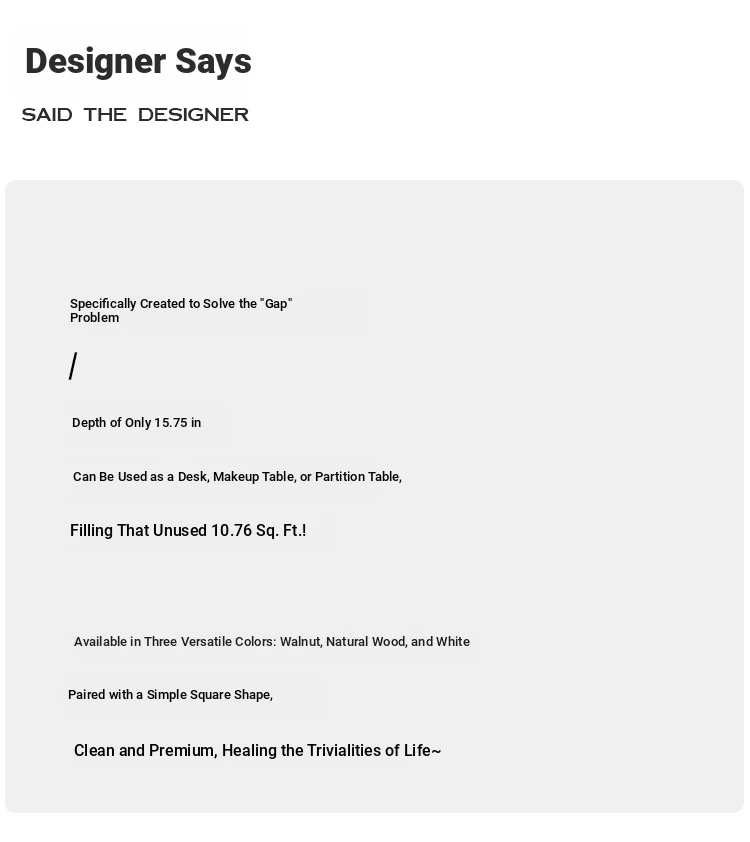 Designer Says

SAID THE DESIGNER

Specifically Created to Solve the "Gap" Problem

/

Depth of Only 15.75 in

Can Be Used as a Desk, Makeup Table, or Partition Table,

Filling That Unused 10.76 Sq. Ft.!

Available in Three Versatile Colors: Walnut, Natural Wood, and White

Paired with a Simple Square Shape,

Clean and Premium, Healing the Trivialities of Life~